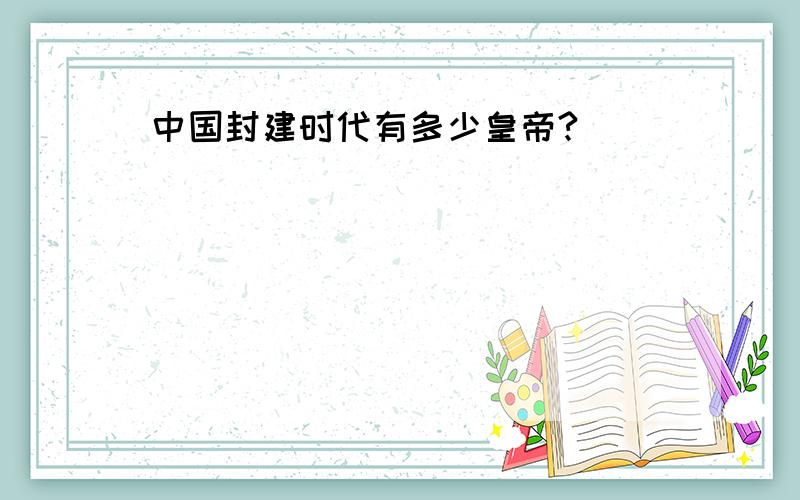 中国封建时代有多少皇帝?